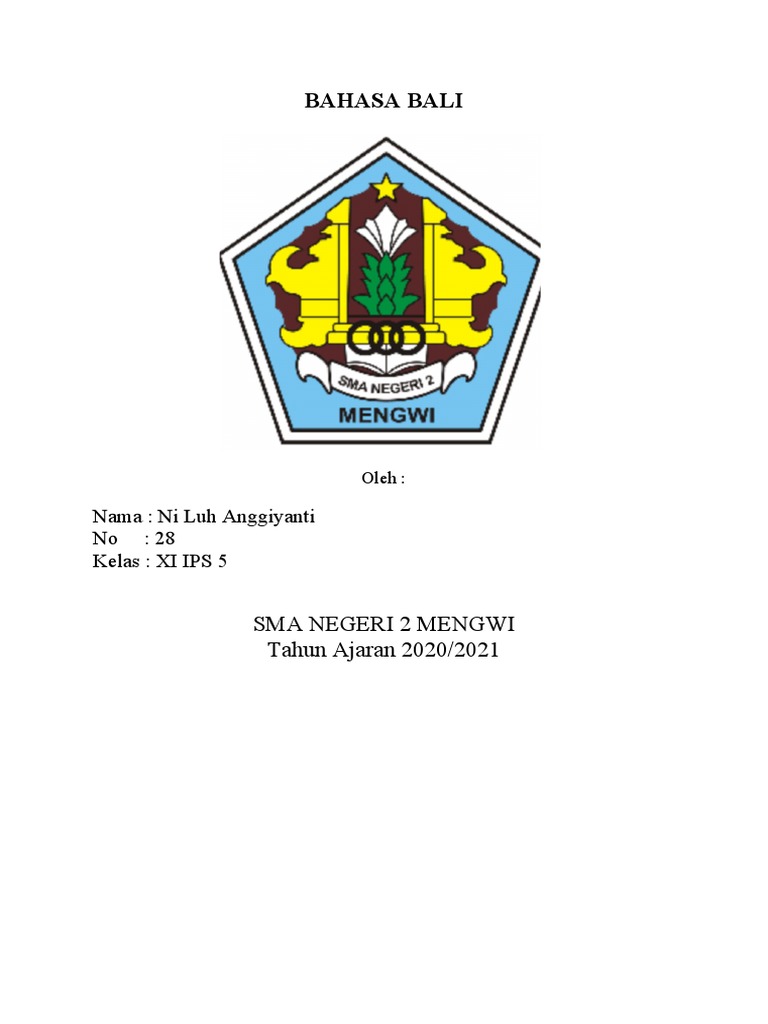 BAHASA BALI

SMA NEGERI 2

MENGWI

Oleh :

Nama : Ni Luh Anggiyanti
No : 28
Kelas : XI IPS 5

SMA NEGERI 2 MENGWI
Tahun Ajaran 2020/2021